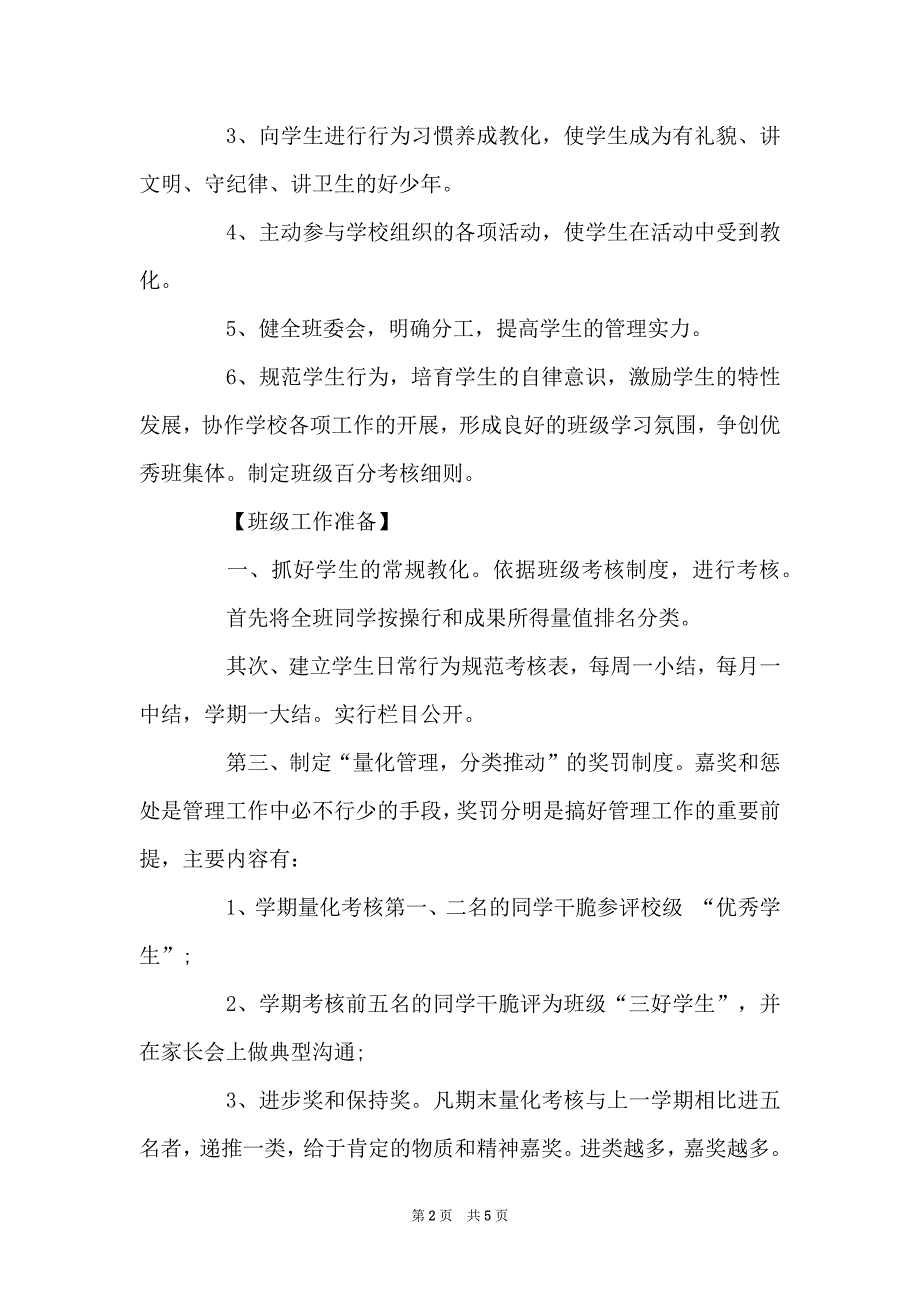 3、向学生进行行为习惯养成教化，使学生成为有礼貌、讲文明、守纪律、讲卫生的好少年。

4、主动参与学校组织的各项活动，使学生在活动中受到教化。

5、健全班委会，明确分工，提高学生的管理实力。

6、规范学生行为，培育学生的自律意识，激励学生的特性发展，协作学校各项工作的开展，形成良好的班级学习氛围，争创优秀班集体。制定班级百分考核细则。

【班级工作准备】

一、抓好学生的常规教化。依据班级考核制度，进行考核。

首先将全班同学按操行和成果所得量值排名分类。

其次、建立学生日常行为规范考核表，每周一小结，每月一中结，学期一大结。实行栏目公开。

第三、制定“量化管理，分类推动”的奖罚制度。嘉奖和惩处是管理工作中必不行少的手段，奖罚分明是搞好管理工作的重要前提，主要内容有：

1、学期量化考核第一、二名的同学干脆参评校级 “优秀学生”；

2、学期考核前五名的同学干脆评为班级“三好学生”，并在家长会上做典型沟通;

3、进步奖和保持奖。凡期末量化考核与上一学期相比进五名者，递推一类，给于肯定的物质和精神嘉奖。进类越多，嘉奖越多。

第 2 页 共 5 页